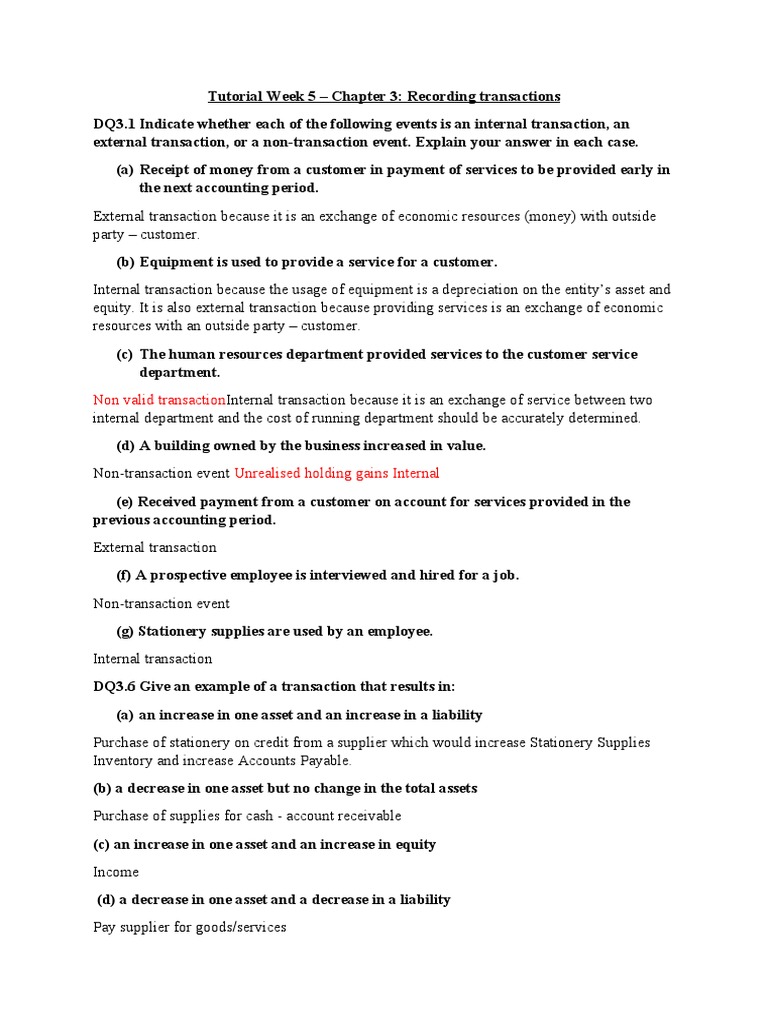 Tutorial Week 5 – Chapter 3: Recording transactions

DQ3.1 Indicate whether each of the following events is an internal transaction, an external transaction, or a non-transaction event. Explain your answer in each case.

(a) Receipt of money from a customer in payment of services to be provided early in the next accounting period.

External transaction because it is an exchange of economic resources (money) with outside party – customer.

(b) Equipment is used to provide a service for a customer.

Internal transaction because the usage of equipment is a depreciation on the entity's asset and equity. It is also external transaction because providing services is an exchange of economic resources with an outside party – customer.

(c) The human resources department provided services to the customer service department.

Non valid transactionInternal transaction because it is an exchange of service between two internal department and the cost of running department should be accurately determined.

(d) A building owned by the business increased in value.

Non-transaction event Unrealised holding gains Internal

(e) Received payment from a customer on account for services provided in the previous accounting period.

External transaction

(f) A prospective employee is interviewed and hired for a job.

Non-transaction event

(g) Stationery supplies are used by an employee.

Internal transaction

DQ3.6 Give an example of a transaction that results in:

(a) an increase in one asset and an increase in a liability

Purchase of stationery on credit from a supplier which would increase Stationery Supplies Inventory and increase Accounts Payable.

(b) a decrease in one asset but no change in the total assets

Purchase of supplies for cash - account receivable

(c) an increase in one asset and an increase in equity

Income

(d) a decrease in one asset and a decrease in a liability

Pay supplier for goods/services